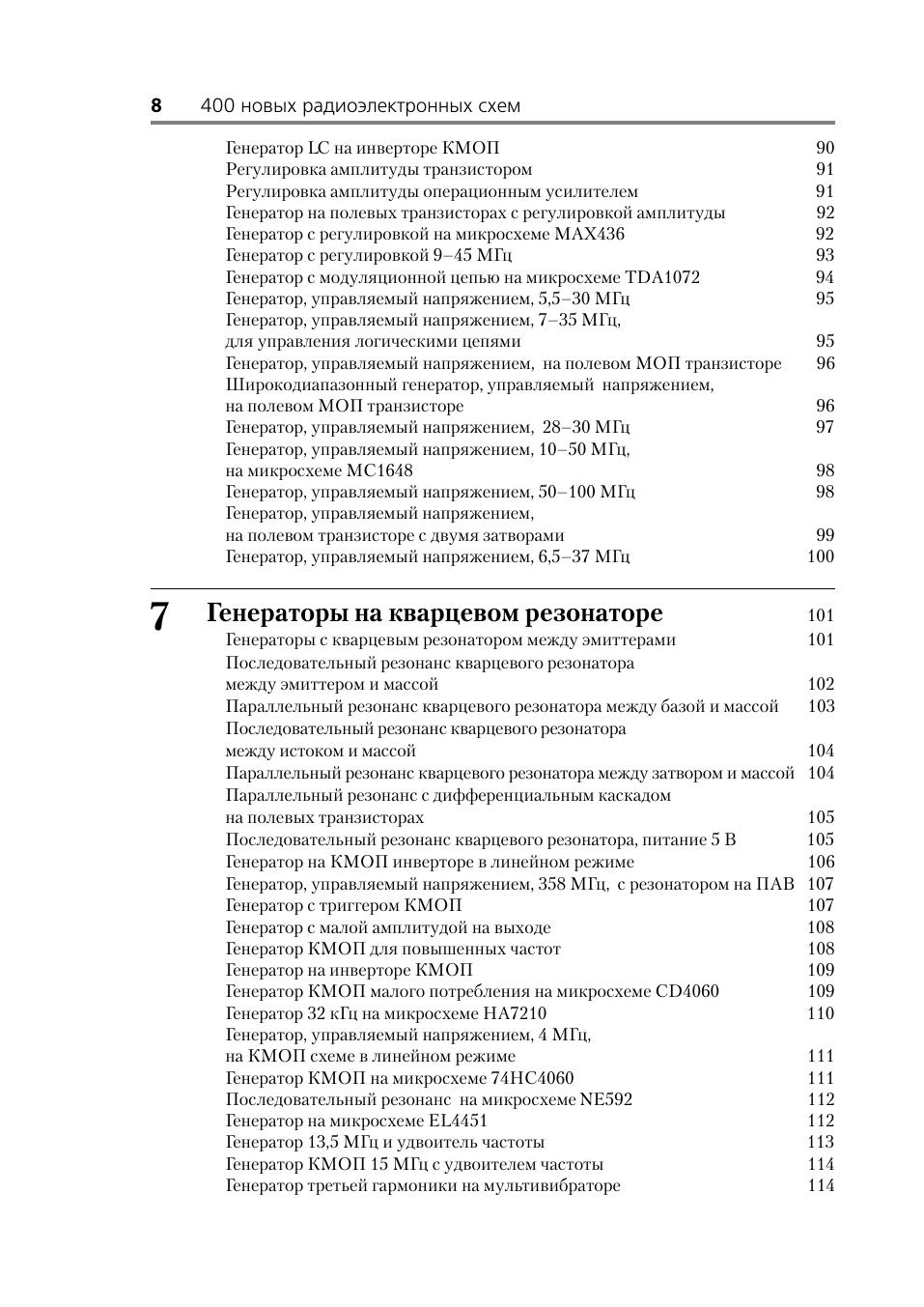 8 400 новых радиоэлектронных схем

Генератор LC на инверторе КМОП 90
Регулировка амплитуды транзистором 91
Регулировка амплитуды операционным усилителем 91
Генератор на полевых транзисторах с регулировкой амплитуды 92
Генератор с регулировкой на микросхеме MAX436 92
Генератор с регулировкой 9–45 МГц 93
Генератор с модуляционной цепью на микросхеме TDA1072 94
Генератор, управляемый напряжением, 5,5–30 МГц 95
Генератор, управляемый напряжением, 7–35 МГц, для управления логическими цепями 95
Генератор, управляемый напряжением, на полевом МОП транзисторе 96
Широкодиапазонный генератор, управляемый напряжением, на полевом МОП транзисторе 96
Генератор, управляемый напряжением, 28–30 МГц 97
Генератор, управляемый напряжением, 10–50 МГц, на микросхеме MC1648 98
Генератор, управляемый напряжением, 50–100 МГц 98
Генератор, управляемый напряжением, на полевом транзисторе с двумя затворами 99
Генератор, управляемый напряжением, 6,5–37 МГц 100

7 Генераторы на кварцевом резонаторе 101
Генераторы с кварцевым резонатором между эмиттерами 101
Последовательный резонанс кварцевого резонатора между эмиттером и массой 102
Параллельный резонанс кварцевого резонатора между базой и массой 103
Последовательный резонанс кварцевого резонатора между истоком и массой 104
Параллельный резонанс кварцевого резонатора между затвором и массой 104
Параллельный резонанс с дифференциальным каскадом на полевых транзисторах 105
Последовательный резонанс кварцевого резонатора, питание 5 В 105
Генератор на КМОП инверторе в линейном режиме 106
Генератор, управляемый напряжением, 358 МГц, с резонатором на ПАВ 107
Генератор с триггером КМОП 107
Генератор с малой амплитудой на выходе 108
Генератор КМОП для повышенных частот 108
Генератор на инверторе КМОП 109
Генератор КМОП малого потребления на микросхеме CD4060 109
Генератор 32 кГц на микросхеме HA7210 110
Генератор, управляемый напряжением, 4 МГц, на КМОП схеме в линейном режиме 111
Генератор КМОП на микросхеме 74HC4060 111
Последовательный резонанс на микросхеме NE592 112
Генератор на микросхеме EL4451 112
Генератор 13,5 МГц и удвоитель частоты 113
Генератор КМОП 15 МГц с удвоителем частоты 114
Генератор третьей гармоники на мультивибраторе 114